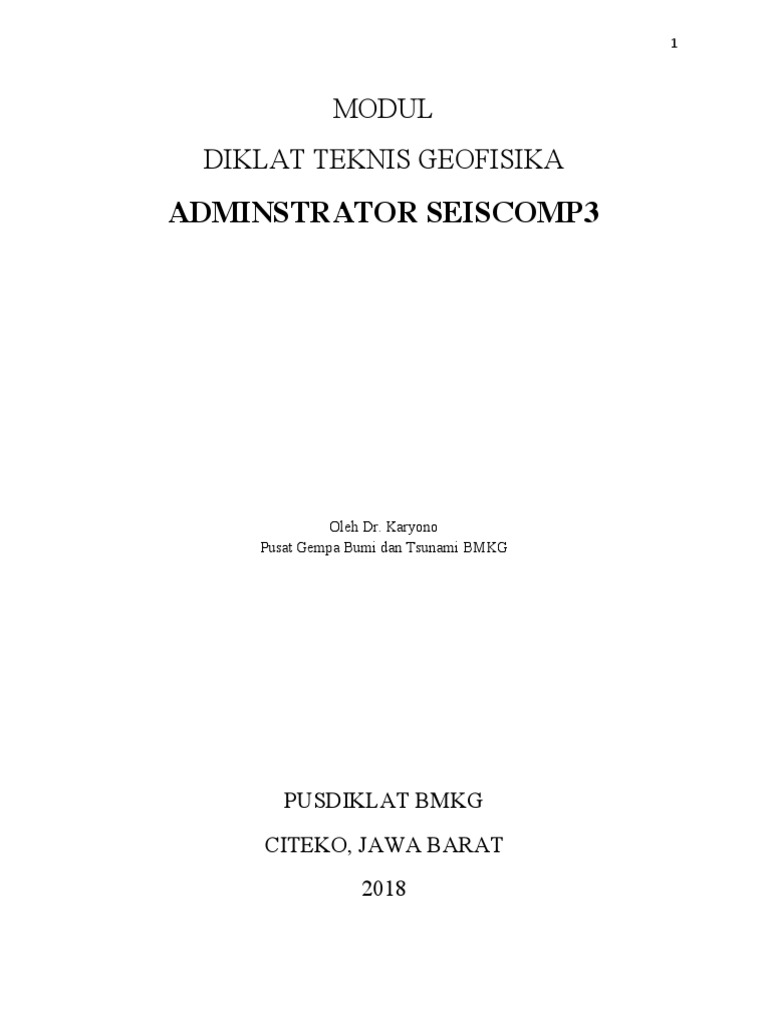 1

MODUL

DIKLAT TEKNIS GEOFISIKA

ADMINSTRATOR SEISCOMP3

Oleh Dr. Karyono
Pusat Gempa Bumi dan Tsunami BMKG

PUSDIKLAT BMKG

CITEKO, JAWA BARAT

2018